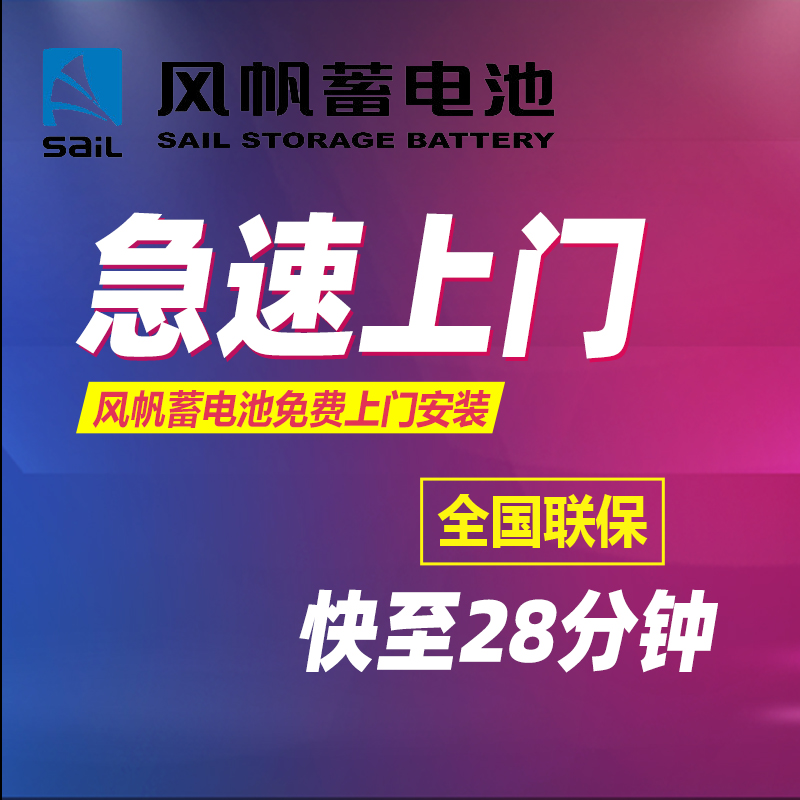 sail
风帆蓄电池
SAIL STORAGE BATTERY

急速上门

风帆蓄电池免费上门安装

全国联保

快至28分钟